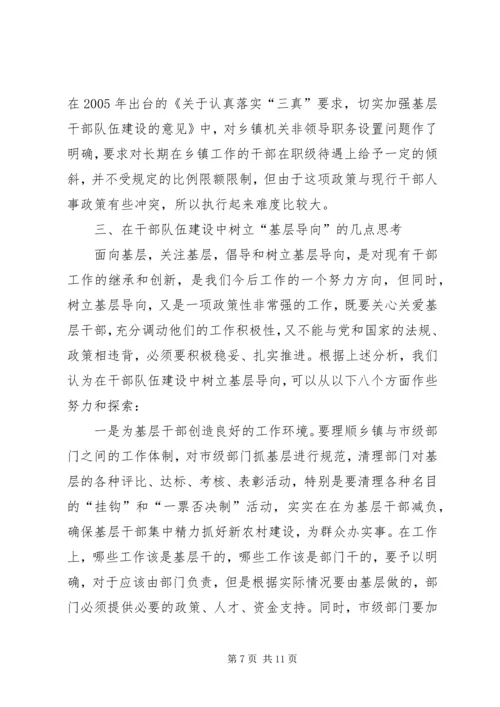 在2005年出台的《关于认真落实“三真”要求，切实加强基层干部队伍建设的意见》中，对乡镇机关非领导职务设置问题作了明确，要求对长期在乡镇工作的干部在职级待遇上给予一定的倾斜，并不受规定的比例限额限制，但由于这项政策与现行干部人事政策有些冲突，所以执行起来难度比较大。

三、在干部队伍建设中树立“基层导向”的几点思考

面向基层，关注基层，倡导和树立基层导向，是对现有干部工作的继承和创新，是我们今后工作的一个努力方向，但同时，树立基层导向，又是一项政策性非常强的工作，既要关心关爱基层干部，充分调动他们的工作积极性，又不能与党和国家的法规、政策相违背，必须要积极稳妥、扎实推进。根据上述分析，我们认为在干部队伍建设中树立基层导向，可以从以下八个方面作些努力和探索：

一是为基层干部创造良好的工作环境。要理顺乡镇与市级部门之间的工作体制，对市级部门抓基层进行规范，清理部门对基层的各种评比、达标、考核、表彰活动，特别是要清理各种名目的“挂钩”和“一票否决制”活动，实实在在为基层干部减负，确保基层干部集中精力抓好新农村建设，为群众办实事。在工作上，哪些工作该是基层干的，哪些工作该是部门干的，要予以明确，对于应该由部门负责，但是根据实际情况要由基层做的，部门必须提供必要的政策、人才、资金支持。同时，市级部门要加

第7页 共11页